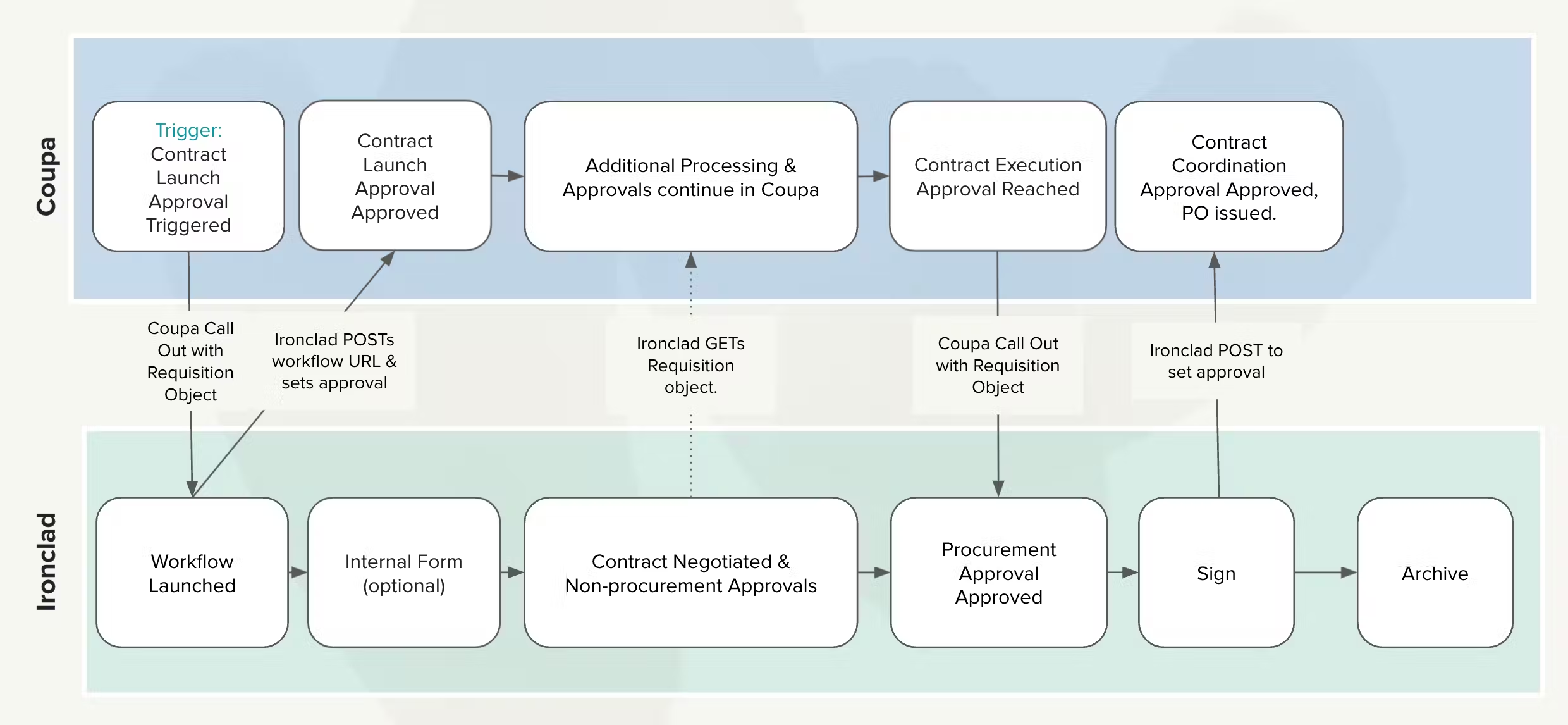 Coupa

Trigger: Contract Launch Approval Triggered

Contract Launch Approval Approved

Additional Processing & Approvals continue in Coupa

Contract Execution Approval Reached

Contract Coordination Approval Approved, PO issued.

Coupa Call Out with Requisition Object

Ironclad POSTs workflow URL & sets approval

Ironclad GETs Requisition object.

Coupa Call Out with Requisition Object

Ironclad POST to set approval

Ironclad

Workflow Launched

Internal Form (optional)

Contract Negotiated & Non-procurement Approvals

Procurement Approval Approved

Sign

Archive